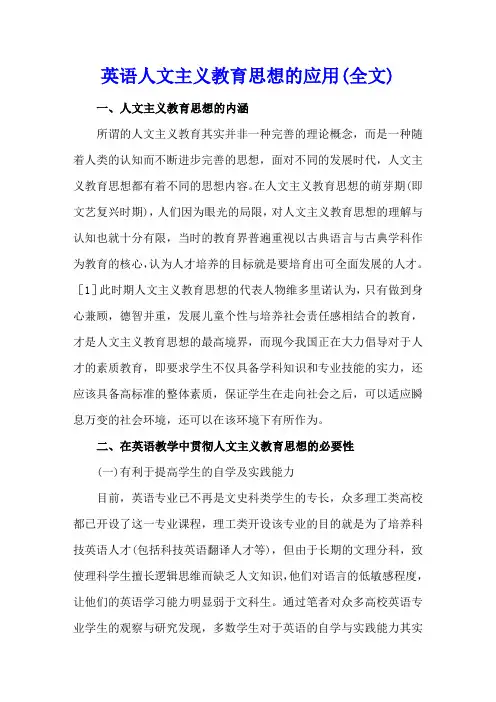 英语人文主义教育思想的应用(全文)

一、人文主义教育思想的内涵

所谓的人文主义教育其实并非一种完善的理论概念，而是一种随着人类的认知而不断进步完善的思想，面对不同的发展时代，人文主义教育思想都有着不同的思想内容。在人文主义教育思想的萌芽期(即文艺复兴时期)，人们因为眼光的局限，对人文主义教育思想的理解与认知也就十分有限，当时的教育界普遍重视以古典语言与古典学科作为教育的核心，认为人才培养的目标就是要培育出可全面发展的人才。[1]此时期人文主义教育思想的代表人物维多里诺认为，只有做到身心兼顾，德智并重，发展儿童个性与培养社会责任感相结合的教育，才是人文主义教育思想的最高境界，而现今我国正在大力倡导对于人才的素质教育，即要求学生不仅具备学科知识和专业技能的实力，还应该具备高标准的整体素质，保证学生在走向社会之后，可以适应瞬息万变的社会环境，还可以在该环境下有所作为。

二、在英语教学中贯彻人文主义教育思想的必要性

(一)有利于提高学生的自学及实践能力

目前，英语专业已不再是文史科类学生的专长，众多理工类高校都已开设了这一专业课程，理工类开设该专业的目的就是为了培养科技英语人才(包括科技英语翻译人才等)，但由于长期的文理分科，致使理科学生擅长逻辑思维而缺乏人文知识，他们对语言的低敏感程度，让他们的英语学习能力明显弱于文科生。通过笔者对众多高校英语专业学生的观察与研究发现，多数学生对于英语的自学与实践能力其实